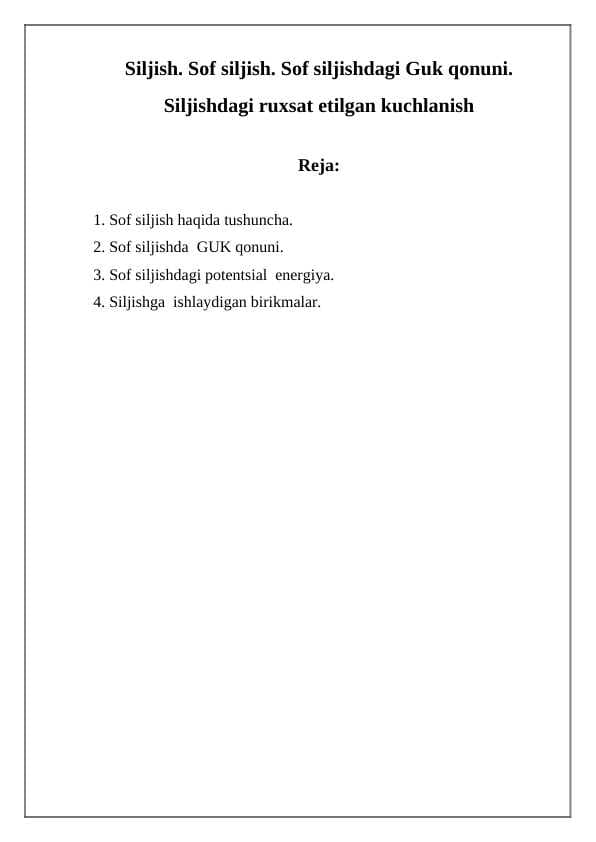 Siljish. Sof siljish. Sof siljishdagi Guk qonuni.
Siljishdagi ruxsat etilgan kuchlanish

Reja:

1. Sof siljish haqida tushuncha.
2. Sof siljishda GUK qonuni.
3. Sof siljishdagi potentsial energiya.
4. Siljishga ishlaydigan birikmalar.